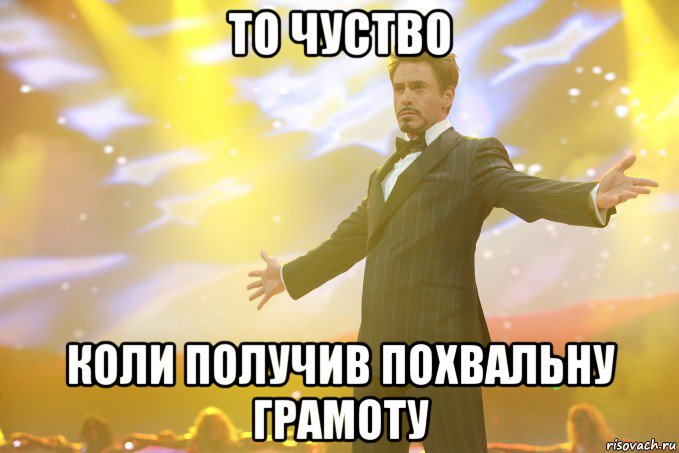 ТО ЧУСТВО

КОЛИ ПОЛУЧИВ ПОХВАЛЬНУ ГРАМОТУ

risovach.ru